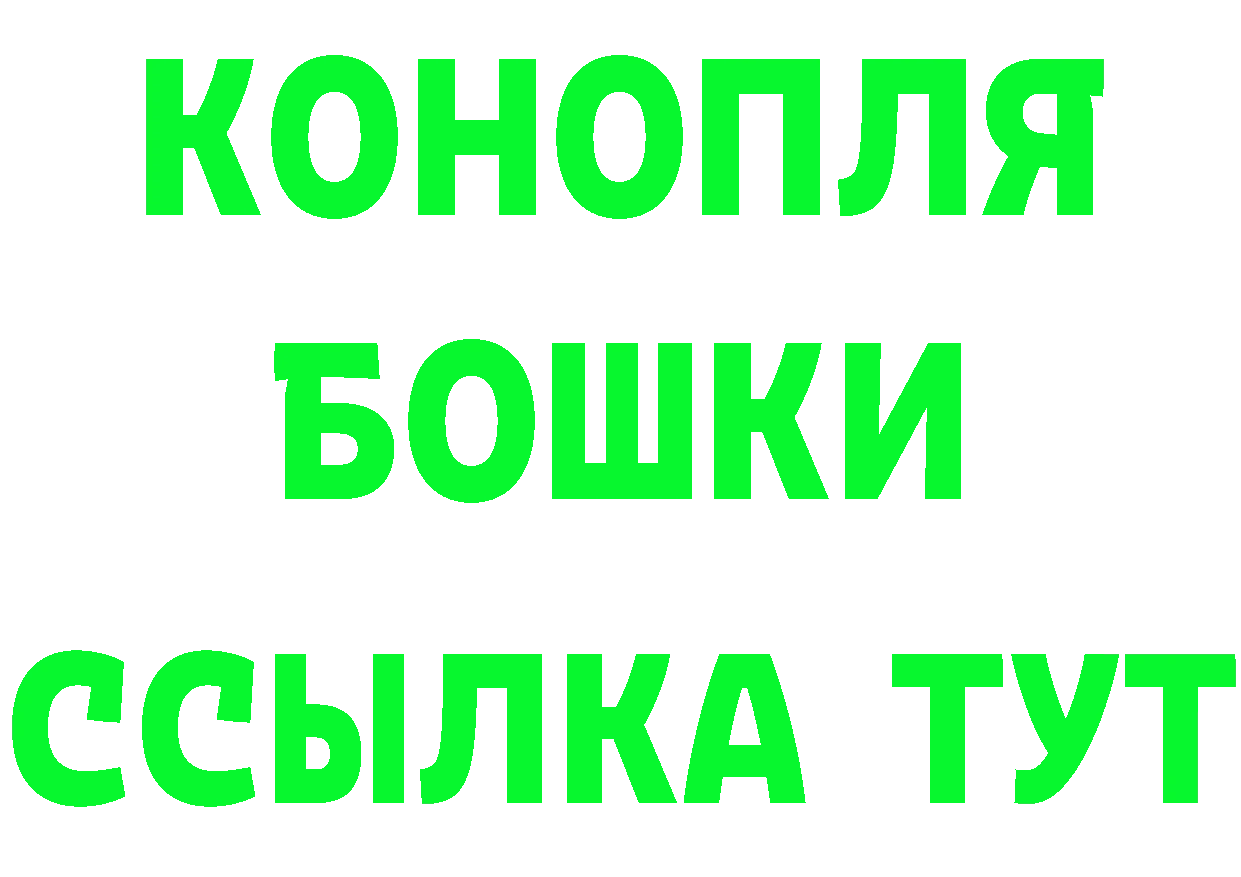 КОНОПЛЯ
БОШКИ
ССЫЛКА ТУТ